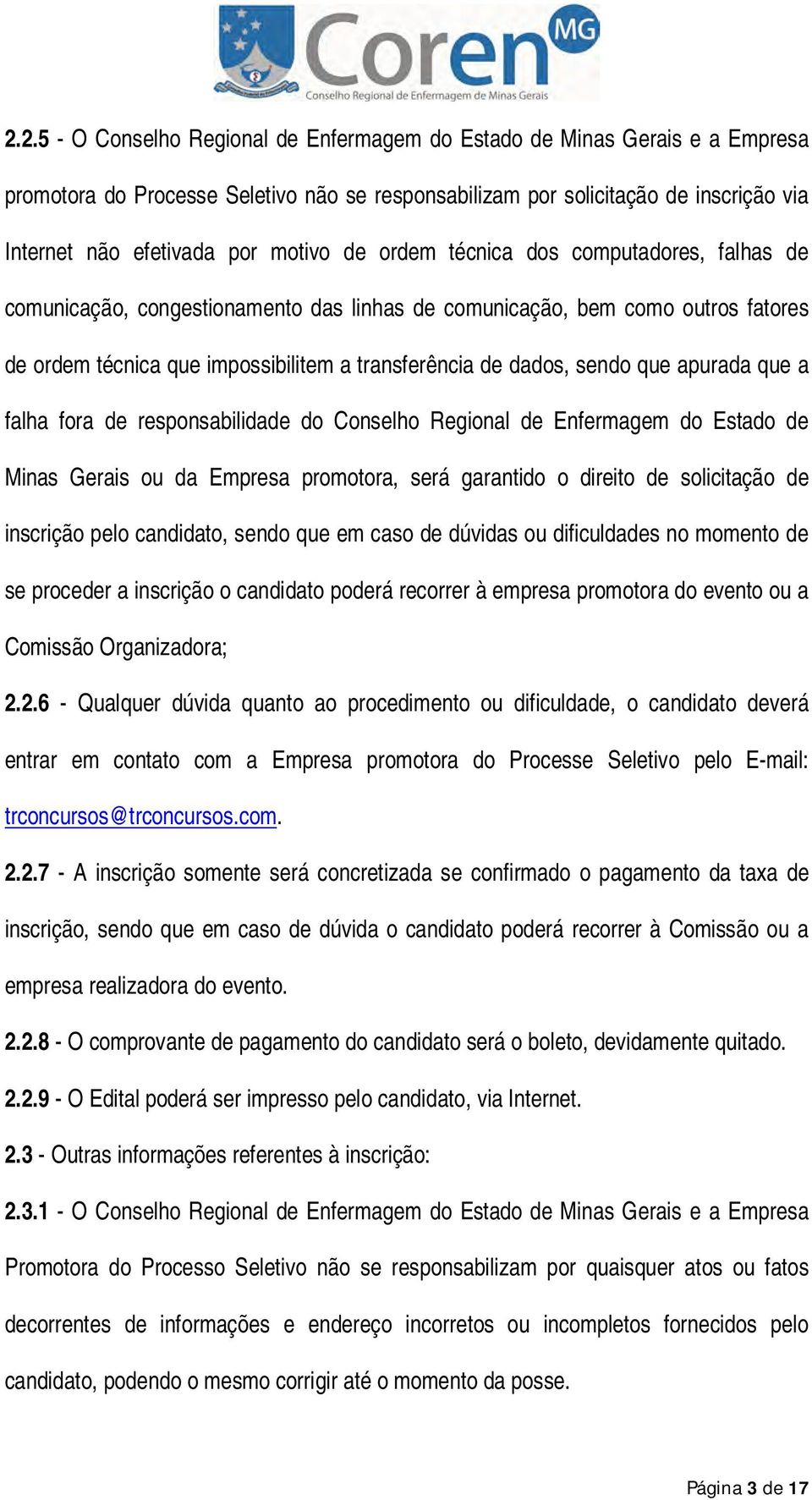 Coren MG
Conselho Regional de Enfermagem de Minas Gerais

2.2.5 - O Conselho Regional de Enfermagem do Estado de Minas Gerais e a Empresa promotora do Processe Seletivo não se responsabilizam por solicitação de inscrição via Internet não efetivada por motivo de ordem técnica dos computadores, falhas de comunicação, congestionamento das linhas de comunicação, bem como outros fatores de ordem técnica que impossibilitem a transferência de dados, sendo que apurada que a falha fora de responsabilidade do Conselho Regional de Enfermagem do Estado de Minas Gerais ou da Empresa promotora, será garantido o direito de solicitação de inscrição pelo candidato, sendo que em caso de dúvidas ou dificuldades no momento de se proceder a inscrição o candidato poderá recorrer à empresa promotora do evento ou a Comissão Organizadora;

2.2.6 - Qualquer dúvida quanto ao procedimento ou dificuldade, o candidato deverá entrar em contato com a Empresa promotora do Processe Seletivo pelo E-mail: trconcursos@trconcursos.com.

2.2.7 - A inscrição somente será concretizada se confirmado o pagamento da taxa de inscrição, sendo que em caso de dúvida o candidato poderá recorrer à Comissão ou a empresa realizadora do evento.

2.2.8 - O comprovante de pagamento do candidato será o boleto, devidamente quitado.

2.2.9 - O Edital poderá ser impresso pelo candidato, via Internet.

2.3 - Outras informações referentes à inscrição:

2.3.1 - O Conselho Regional de Enfermagem do Estado de Minas Gerais e a Empresa Promotora do Processo Seletivo não se responsabilizam por quaisquer atos ou fatos decorrentes de informações e endereço incorretos ou incompletos fornecidos pelo candidato, podendo o mesmo corrigir até o momento da posse.

Página 3 de 17